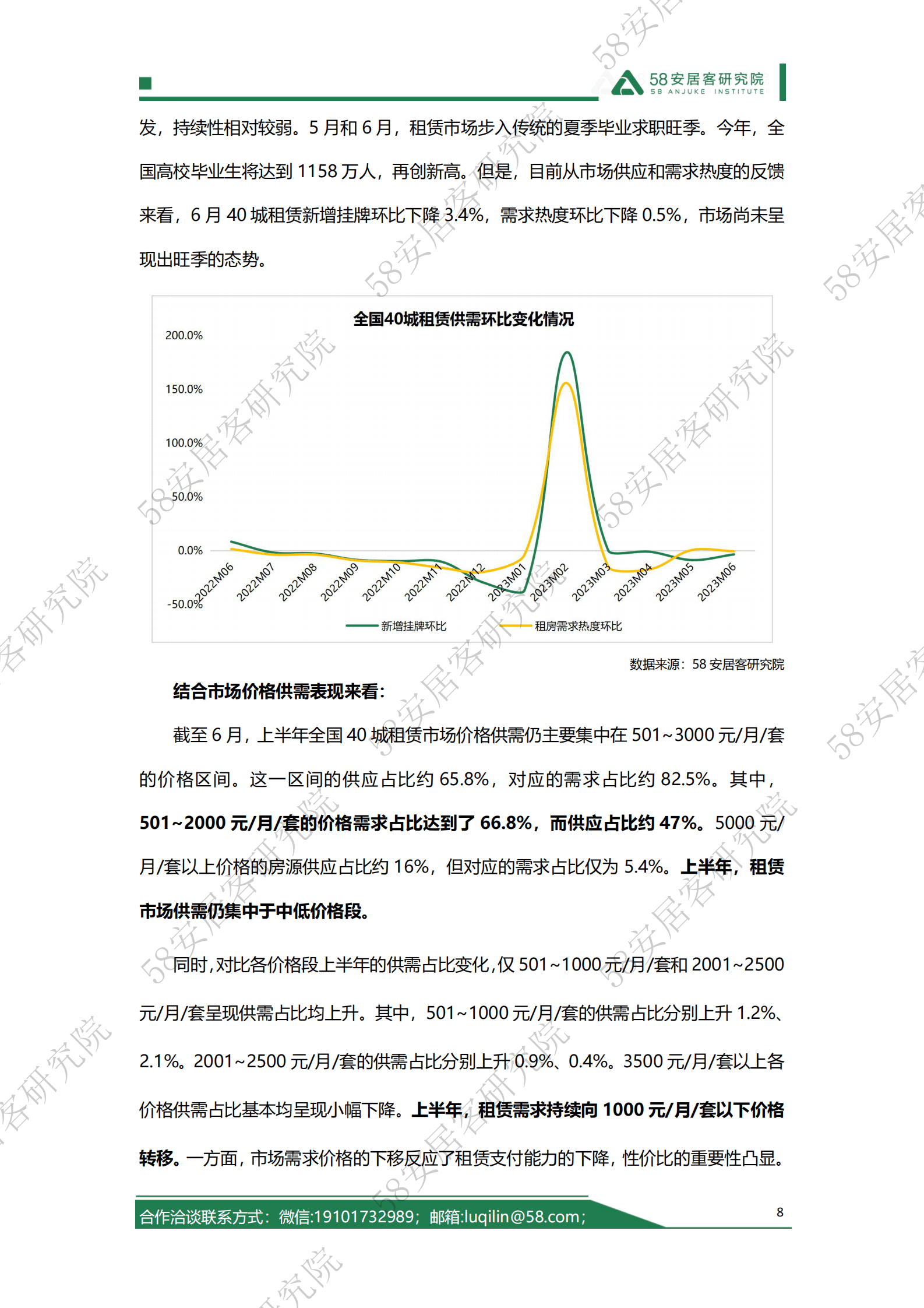 58安居客研究院
58 ANJUKE INSTITUTE

发，持续性相对较弱。5月和6月，租赁市场步入传统的夏季毕业求职旺季。今年，全国高校毕业生将达到1158万人，再创新高。但是，目前从市场供应和需求热度的反馈来看，6月40城租赁新增挂牌环比下降3.4%，需求热度环比下降0.5%，市场尚未呈现出旺季的态势。

全国40城租赁供需环比变化情况

200.0%
150.0%
100.0%
50.0%
0.0%
-50.0%

2022M06
2022M07
2022M08
2022M09
2022M10
2022M11
2022M12
2023M01
2023M02
2023M03
2023M04
2023M05
2023M06

新增挂牌环比
租房需求热度环比

数据来源：58安居客研究院

结合市场价格供需表现来看：

截至6月，上半年全国40城租赁市场价格供需仍主要集中在501~3000元/月/套的价格区间。这一区间的供应占比约65.8%，对应的需求占比约82.5%。其中，501~2000元/月/套的价格需求占比达到了66.8%，而供应占比约47%。5000元/月/套以上价格的房源供应占比约16%，但对应的需求占比仅为5.4%。上半年，租赁市场供需仍集中于中低价格段。

同时，对比各价格段上半年的供需占比变化，仅501~1000元/月/套和2001~2500元/月/套呈现供需占比均上升。其中，501~1000元/月/套的供需占比分别上升1.2%、2.1%。2001~2500元/月/套的供需占比分别上升0.9%、0.4%。3500元/月/套以上各价格供需占比基本均呈现小幅下降。上半年，租赁需求持续向1000元/月/套以下价格转移。一方面，市场需求价格的下移反应了租赁支付能力的下降，性价比的重要性凸显。

合作洽谈联系方式：微信:19101732989；邮箱:luqilin@58.com；
8

58安居客研究院